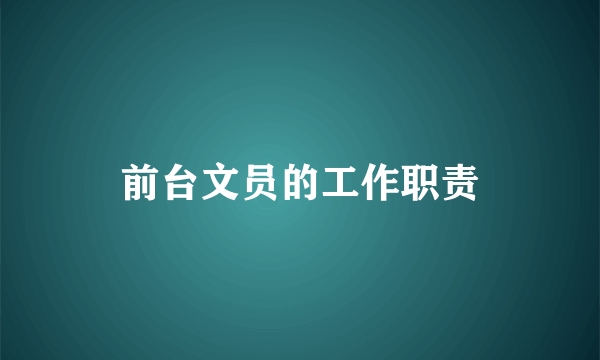 前台文员的工作职责